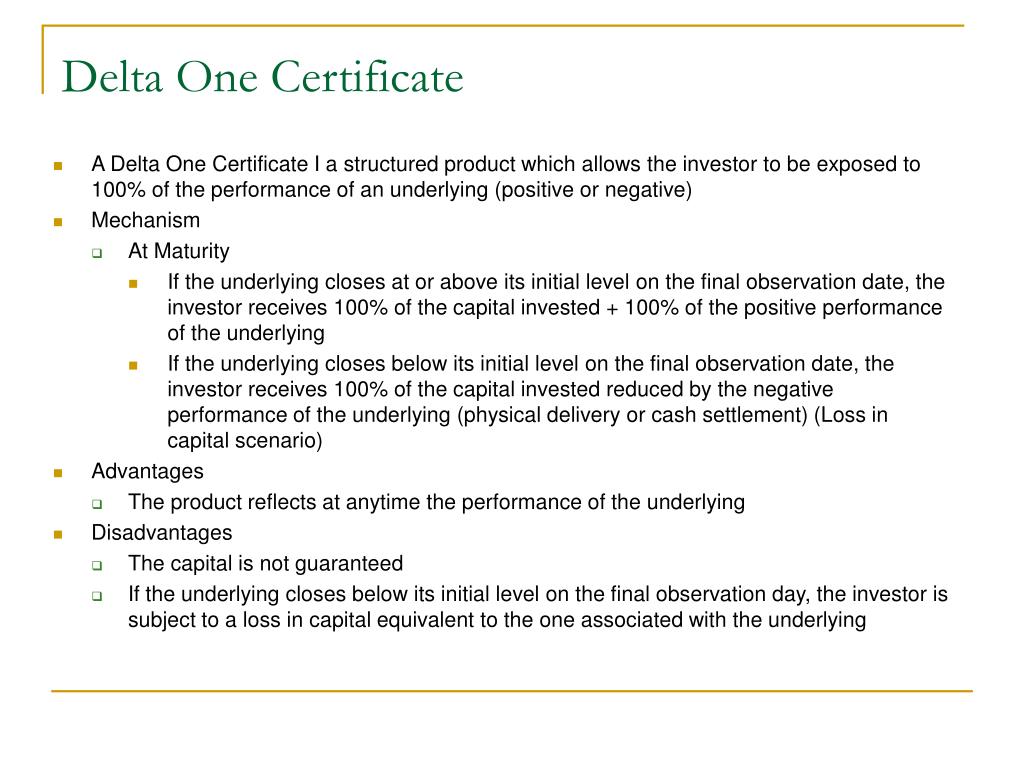 Delta One Certificate

- A Delta One Certificate I a structured product which allows the investor to be exposed to 100% of the performance of an underlying (positive or negative)
- Mechanism
  - At Maturity
    - If the underlying closes at or above its initial level on the final observation date, the investor receives 100% of the capital invested + 100% of the positive performance of the underlying
    - If the underlying closes below its initial level on the final observation date, the investor receives 100% of the capital invested reduced by the negative performance of the underlying (physical delivery or cash settlement) (Loss in capital scenario)
- Advantages
  - The product reflects at anytime the performance of the underlying
- Disadvantages
  - The capital is not guaranteed
  - If the underlying closes below its initial level on the final observation day, the investor is subject to a loss in capital equivalent to the one associated with the underlying